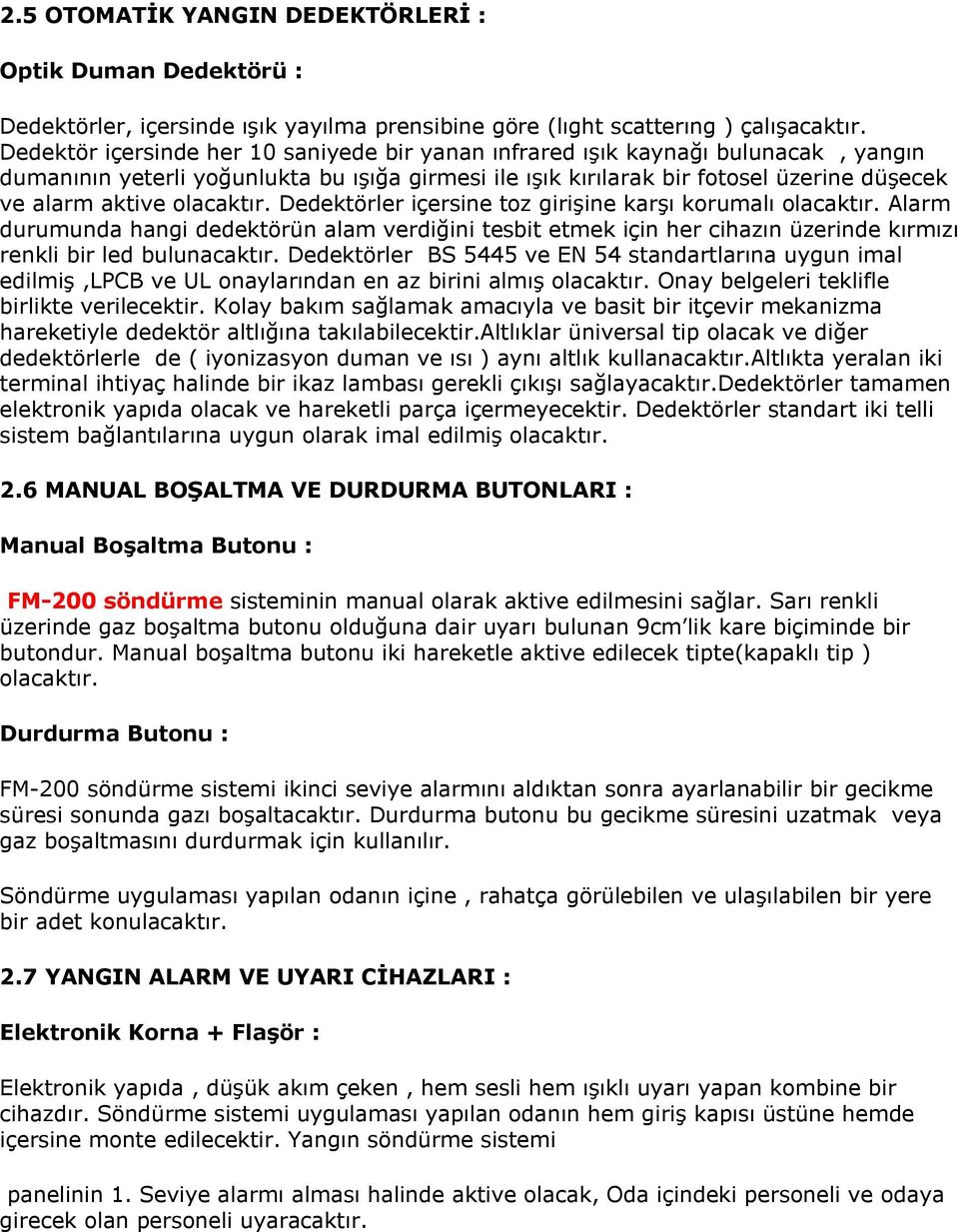 2.5 OTOMATİK YANGIN DEDEKTÖRLERİ :

Optik Duman Dedektörü :

Dedektörler, içersinde ışık yayılma prensibine göre (lıght scatterıng ) çalışacaktır. Dedektör içersinde her 10 saniyede bir yanan ınfrared ışık kaynağı bulunacak , yangın dumanının yeterli yoğunlukta bu ışığa girmesi ile ışık kırılarak bir fotosel üzerine düşecek ve alarm aktive olacaktır. Dedektörler içersine toz girişine karşı korumalı olacaktır. Alarm durumunda hangi dedektörün alam verdiğini tesbit etmek için her cihazın üzerinde kırmızı renkli bir led bulunacaktır. Dedektörler BS 5445 ve EN 54 standartlarına uygun imal edilmiş ,LPCB ve UL onaylarından en az birini almış olacaktır. Onay belgeleri teklifle birlikte verilecektir. Kolay bakım sağlamak amacıyla ve basit bir itçevir mekanizma hareketiyle dedektör altlığına takılabilecektir.Altlıklar üniversal tip olacak ve diğer dedektörlerle de ( iyonizasyon duman ve ısı ) aynı altlık kullanacaktır.Altlıkta yeralan iki terminal ihtiyaç halinde bir ikaz lambası gerekli çıkışı sağlayacaktır.Dedektörler tamamen elektronik yapıda olacak ve hareketli parça içermeyecektir. Dedektörler standart iki telli sistem bağlantılarına uygun olarak imal edilmiş olacaktır.

2.6 MANUAL BOŞALTMA VE DURDURMA BUTONLARI :

Manual Boşaltma Butonu :

FM-200 söndürme sisteminin manual olarak aktive edilmesini sağlar. Sarı renkli üzerinde gaz boşaltma butonu olduğuna dair uyarı bulunan 9cm'lik kare biçiminde bir butondur. Manual boşaltma butonu iki hareketle aktive edilecek tipte(kapaklı tip ) olacaktır.

Durdurma Butonu :

FM-200 söndürme sistemi ikinci seviye alarmını aldıktan sonra ayarlanabilir bir gecikme süresi sonunda gazı boşaltacaktır. Durdurma butonu bu gecikme süresini uzatmak veya gaz boşaltmasını durdurmak için kullanılır.

Söndürme uygulaması yapılan odanın içine , rahatça görülebilen ve ulaşılabilen bir yere bir adet konulacaktır.

2.7 YANGIN ALARM VE UYARI CİHAZLARI :

Elektronik Korna + Flaşör :

Elektronik yapıda , düşük akım çeken , hem sesli hem ışıklı uyarı yapan kombine bir cihazdır. Söndürme sistemi uygulaması yapılan odanın hem giriş kapısı üstüne hemde içersine monte edilecektir. Yangın söndürme sistemi

panelinin 1. Seviye alarmı alması halinde aktive olacak, Oda içindeki personeli ve odaya girecek olan personeli uyaracaktır.